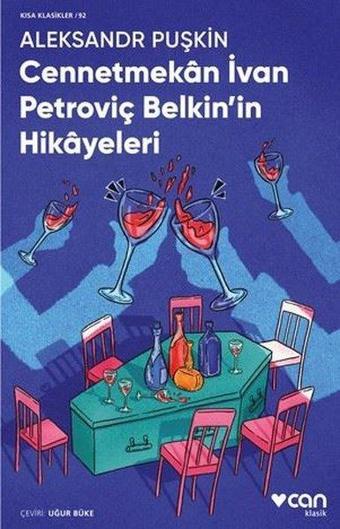 KISA KLASİKLER / 92

ALEKSANDR PUŞKİN

Cennetmekân İvan Petroviç Belkin'in Hikâyeleri

ÇEVİRİ: UĞUR BÜKE

can
klasik